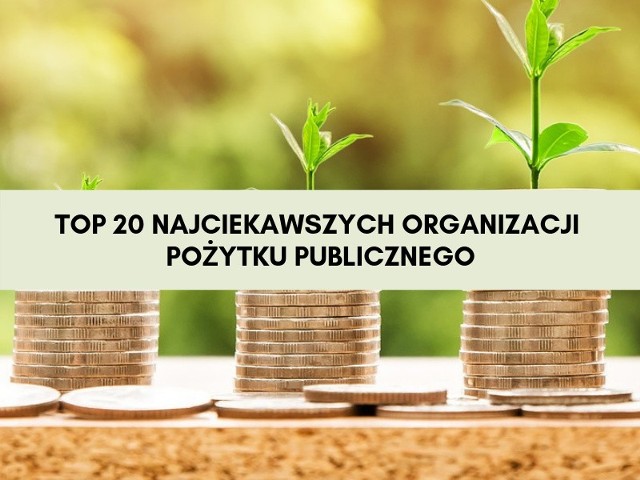 TOP 20 NAJCIEKAWSZYCH ORGANIZACJI POŻYTKU PUBLICZNEGO